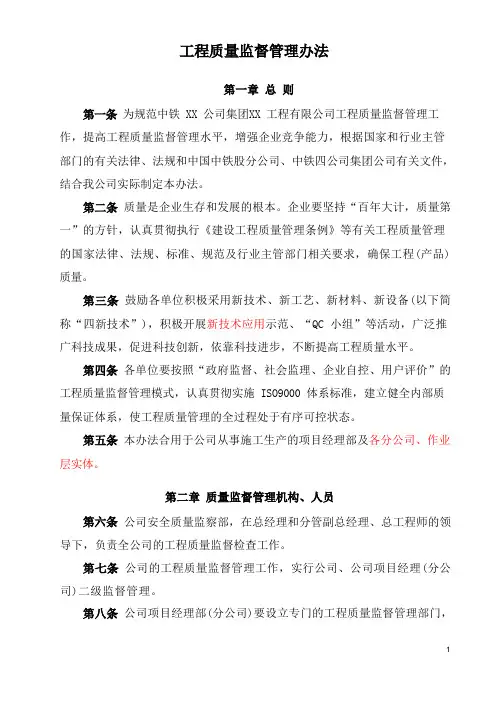 工程质量监督管理办法

第一章 总 则

第一条 为规范中铁 XX 公司集团XX 工程有限公司工程质量监督管理工作，提高工程质量监督管理水平，增强企业竞争能力，根据国家和行业主管部门的有关法律、法规和中国中铁股分公司、中铁四公司集团公司有关文件，结合我公司实际制定本办法。

第二条 质量是企业生存和发展的根本。企业要坚持“百年大计，质量第一”的方针，认真贯彻执行《建设工程质量管理条例》等有关工程质量管理的国家法律、法规、标准、规范及行业主管部门相关要求，确保工程(产品)质量。

第三条 鼓励各单位积极采用新技术、新工艺、新材料、新设备(以下简称“四新技术”)，积极开展新技术应用示范、“QC 小组”等活动，广泛推广科技成果，促进科技创新，依靠科技进步，不断提高工程质量水平。

第四条 各单位要按照“政府监督、社会监理、企业自控、用户评价”的工程质量监督管理模式，认真贯彻实施 ISO9000 体系标准，建立健全内部质量保证体系，使工程质量管理的全过程处于有序可控状态。

第五条 本办法合用于公司从事施工生产的项目经理部及各分公司、作业层实体。

第二章 质量监督管理机构、人员

第六条 公司安全质量监察部，在总经理和分管副总经理、总工程师的领导下，负责全公司的工程质量监督检查工作。

第七条 公司的工程质量监督管理工作，实行公司、公司项目经理(分公司)二级监督管理。

第八条 公司项目经理部(分公司)要设立专门的工程质量监督管理部门，

1